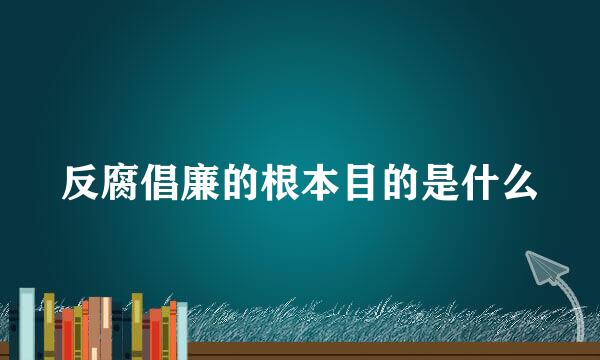 反腐倡廉的根本目的是什么